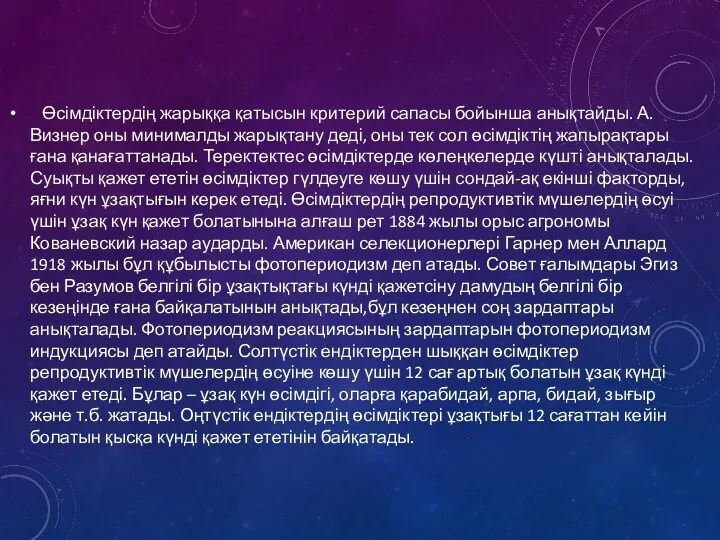 • Өсімдіктердің жарыққа қатысын критерий сапасы бойынша анықтайды. А. Визнер оны минималды жарықтану деді, оны тек сол өсімдіктің жапырақтары ғана қанағаттанады. Теректектес өсімдіктерде көлеңкелерде күшті анықталады. Суықты қажет ететін өсімдіктер гүлдеуге көшу үшін сондай-ақ екінші факторды, яғни күн ұзақтығын керек етеді. Өсімдіктердің репродуктивтік мүшелердің өсуі үшін ұзақ күн қажет болатынына алғаш рет 1884 жылы орыс агрономы Кованевский назар аударды. Американ селекционерлері Гарнер мен Аллард 1918 жылы бұл құбылысты фотопериодизм деп атады. Совет ғалымдары Эгиз бен Разумов белгілі бір ұзақтықтағы күнді қажетсіну дамудың белгілі бір кезеңінде ғана байқалатынын анықтады,бұл кезеңнен соң зардаптары анықталады. Фотопериодизм реакциясының зардаптарын фотопериодизм индукциясы деп атайды. Солтүстік ендіктерден шыққан өсімдіктер репродуктивтік мүшелердің өсуіне көшу үшін 12 сағ артық болатын ұзақ күнді қажет етеді. Бұлар – ұзақ күн өсімдігі, оларға қарабидай, арпа, бидай, зығыр және т.б. жатады. Оңтүстік ендіктердің өсімдіктері ұзақтығы 12 сағаттан кейін болатын қысқа күнді қажет ететінін байқатады.